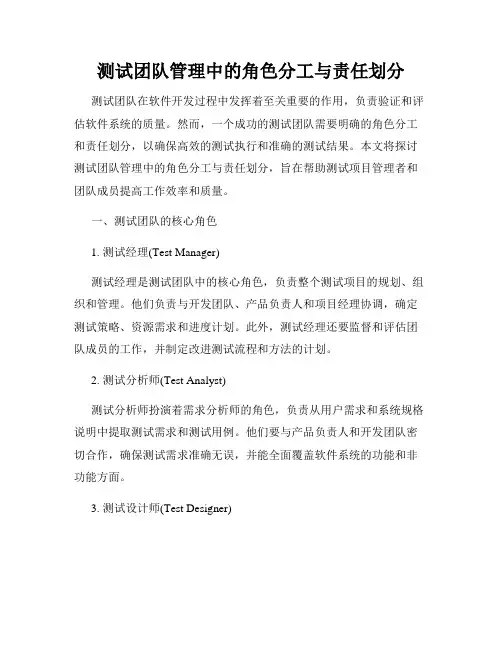 测试团队管理中的角色分工与责任划分

测试团队在软件开发过程中发挥着至关重要的作用，负责验证和评估软件系统的质量。然而，一个成功的测试团队需要明确的角色分工和责任划分，以确保高效的测试执行和准确的测试结果。本文将探讨测试团队管理中的角色分工与责任划分，旨在帮助测试项目管理者和团队成员提高工作效率和质量。

一、测试团队的核心角色

1. 测试经理(Test Manager)

测试经理是测试团队中的核心角色，负责整个测试项目的规划、组织和管理。他们负责与开发团队、产品负责人和项目经理协调，确定测试策略、资源需求和进度计划。此外，测试经理还要监督和评估团队成员的工作，并制定改进测试流程和方法的计划。

2. 测试分析师(Test Analyst)

测试分析师扮演着需求分析师的角色，负责从用户需求和系统规格说明中提取测试需求和测试用例。他们要与产品负责人和开发团队密切合作，确保测试需求准确无误，并能全面覆盖软件系统的功能和非功能方面。

3. 测试设计师(Test Designer)